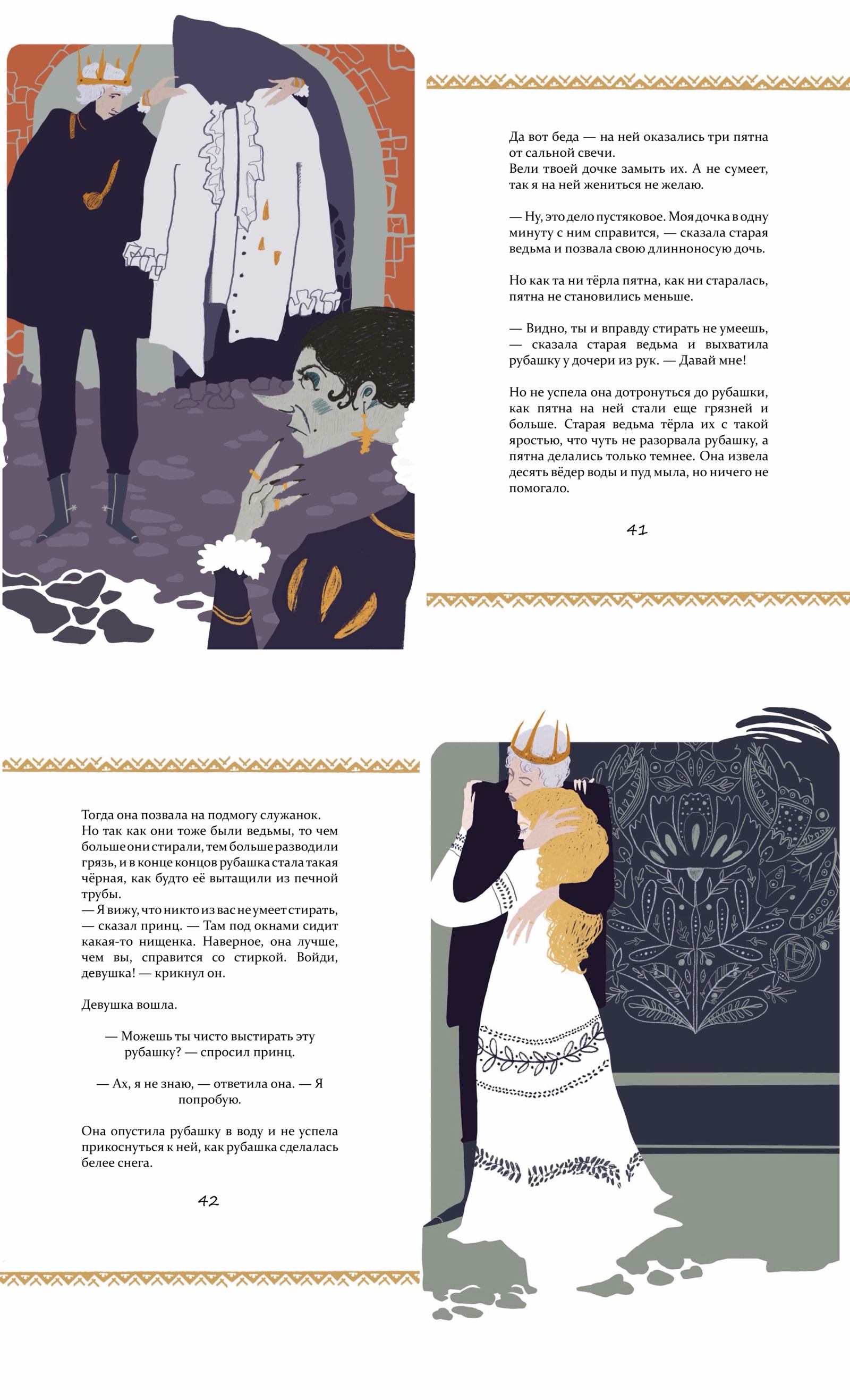 Да вот беда — на ней оказались три пятна от сальной свечи.
Вели твоей дочке замыть их. А не сумеет, так я на ней жениться не желаю.

— Ну, это дело пустяковое. Моя дочка в одну минуту с ним справится, — сказала старая ведьма и позвала свою длинноносую дочь.

Но как та ни тёрла пятна, как ни старалась, пятна не становились меньше.

— Видно, ты и вправду стирать не умеешь, — сказала старая ведьма и выхватила рубашку у дочери из рук. — Давай мне!

Но не успела она дотронуться до рубашки, как пятна на ней стали еще грязней и больше. Старая ведьма тёрла их с такой яростью, что чуть не разорвала рубашку, а пятна делались только темнее. Она извела десять вёдер воды и пуд мыла, но ничего не помогало.

41

Тогда она позвала на подмогу служанок. Но так как они тоже были ведьмы, то чем больше они стирали, тем больше разводили грязь, и в конце концов рубашка стала такая чёрная, как будто её вытащили из печной трубы.
— Я вижу, что никто из вас не умеет стирать, — сказал принц. — Там под окнами сидит какая-то нищенка. Наверное, она лучше, чем вы, справится со стиркой. Войди, девушка! — крикнул он.

Девушка вошла.

— Можешь ты чисто выстирать эту рубашку? — спросил принц.

— Ах, я не знаю, — ответила она. — Я попробую.

Она опустила рубашку в воду и не успела прикоснуться к ней, как рубашка сделалась белее снега.

42